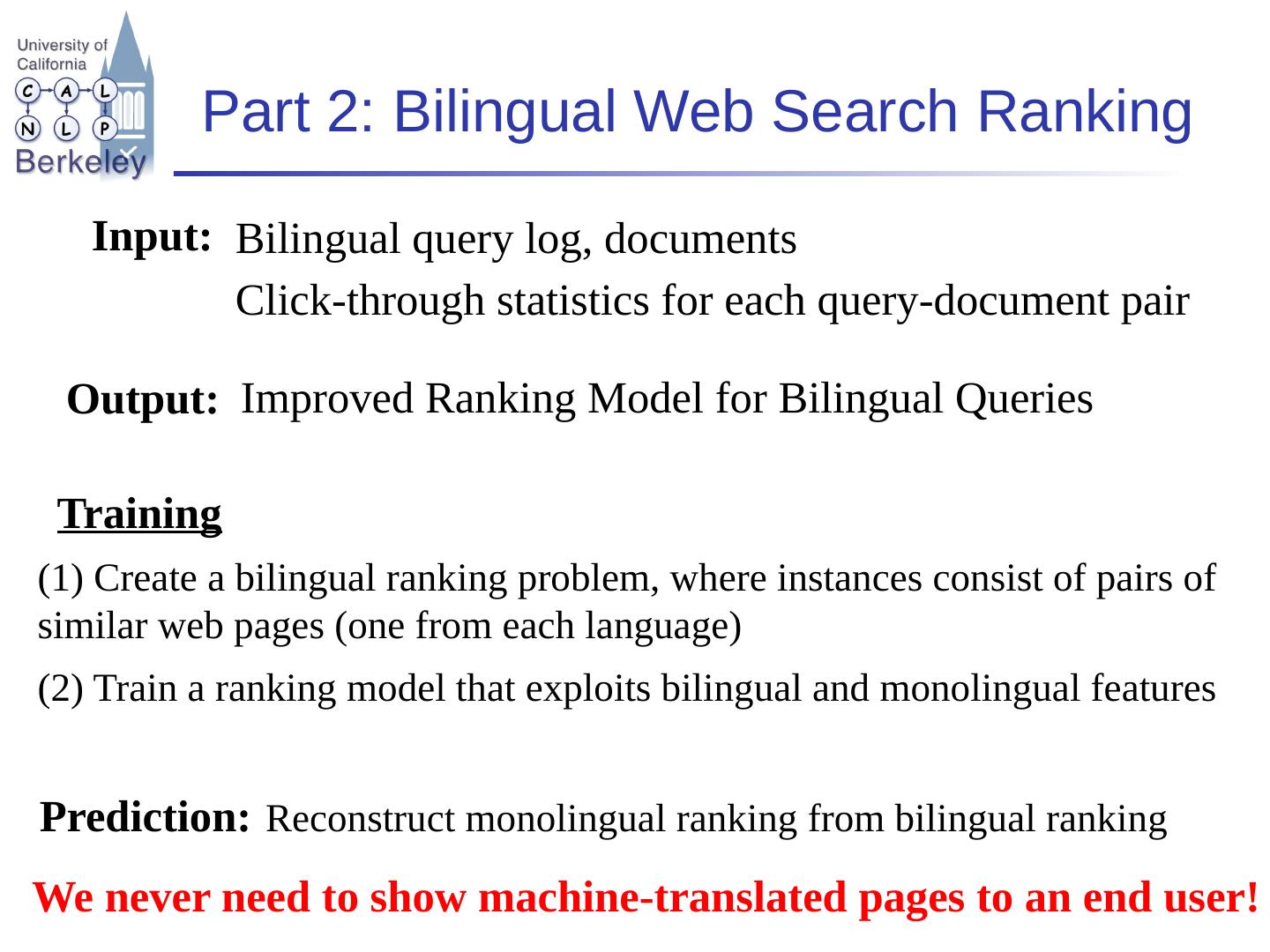 University of California
C A L
N L P
Berkeley

Part 2: Bilingual Web Search Ranking

Input: Bilingual query log, documents
Click-through statistics for each query-document pair

Output: Improved Ranking Model for Bilingual Queries

Training

(1) Create a bilingual ranking problem, where instances consist of pairs of similar web pages (one from each language)

(2) Train a ranking model that exploits bilingual and monolingual features

Prediction: Reconstruct monolingual ranking from bilingual ranking

We never need to show machine-translated pages to an end user!